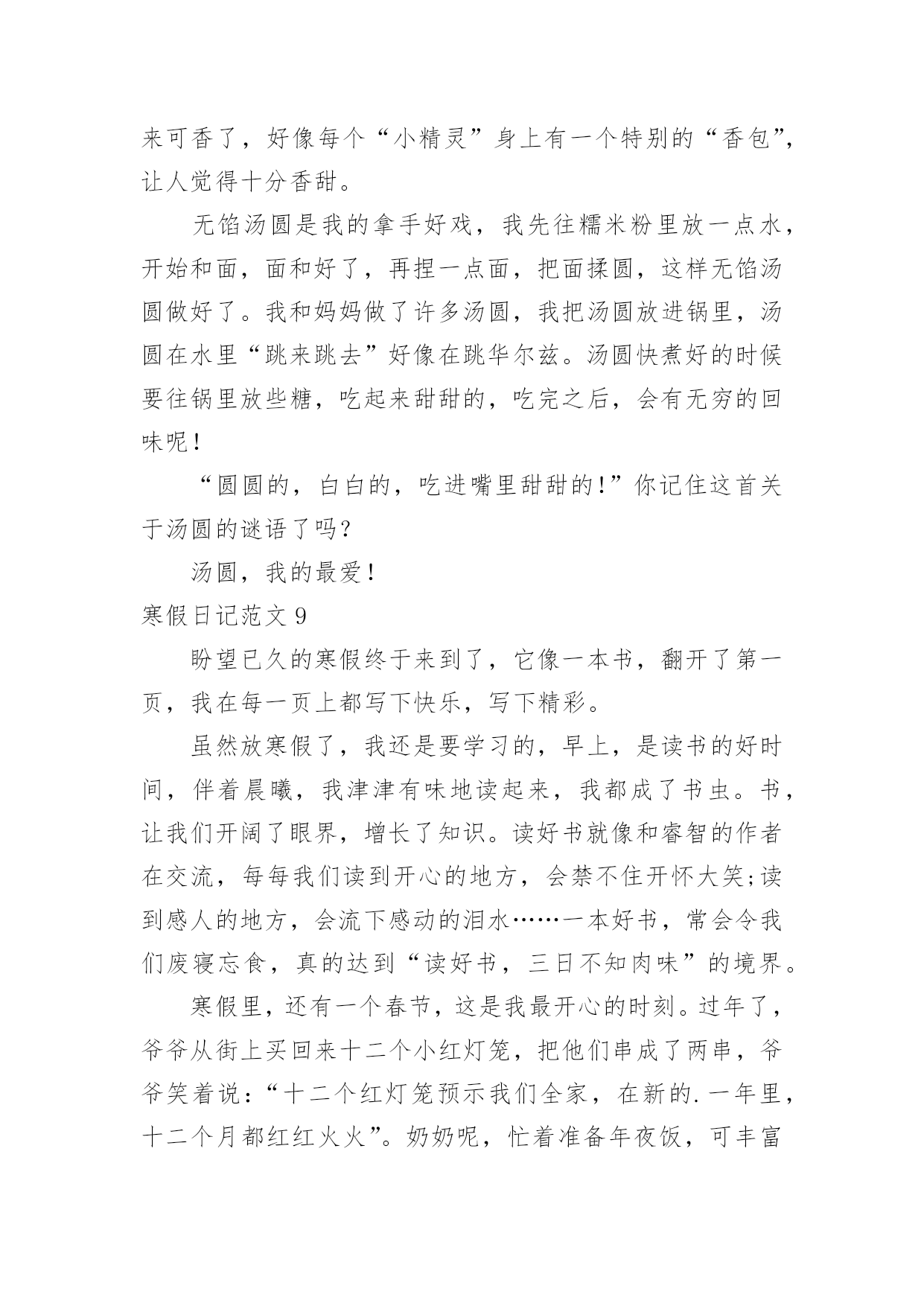 来可香了，好像每个“小精灵”身上有一个特别的“香包”，让人觉得十分香甜。

无馅汤圆是我的拿手好戏，我先往糯米粉里放一点水，开始和面，面和好了，再捏一点面，把面揉圆，这样无馅汤圆做好了。我和妈妈做了许多汤圆，我把汤圆放进锅里，汤圆在水里“跳来跳去”好像在跳华尔兹。汤圆快煮好的时候要往锅里放些糖，吃起来甜甜的，吃完之后，会有无穷的回味呢！

“圆圆的，白白的，吃进嘴里甜甜的！”你记住这首关于汤圆的谜语了吗？

汤圆，我的最爱！

寒假日记范文 9

盼望已久的寒假终于来到了，它像一本书，翻开了第一页，我在每一页上都写下快乐，写下精彩。

虽然放寒假了，我还是要学习的，早上，是读书的好时间，伴着晨曦，我津津有味地读起来，我都成了书虫。书，让我们开阔了眼界，增长了知识。读好书就像和睿智的作者在交流，每每我们读到开心的地方，会禁不住开怀大笑;读到感人的地方，会流下感动的泪水……一本好书，常会令我们废寝忘食，真的达到“读好书，三日不知肉味”的境界。

寒假里，还有一个春节，这是我最开心的时刻。过年了，爷爷从街上买回来十二个小红灯笼，把他们串成了两串，爷爷笑着说：“十二个红灯笼预示我们全家，在新的.一年里，十二个月都红红火火”。奶奶呢，忙着准备年夜饭，可丰富